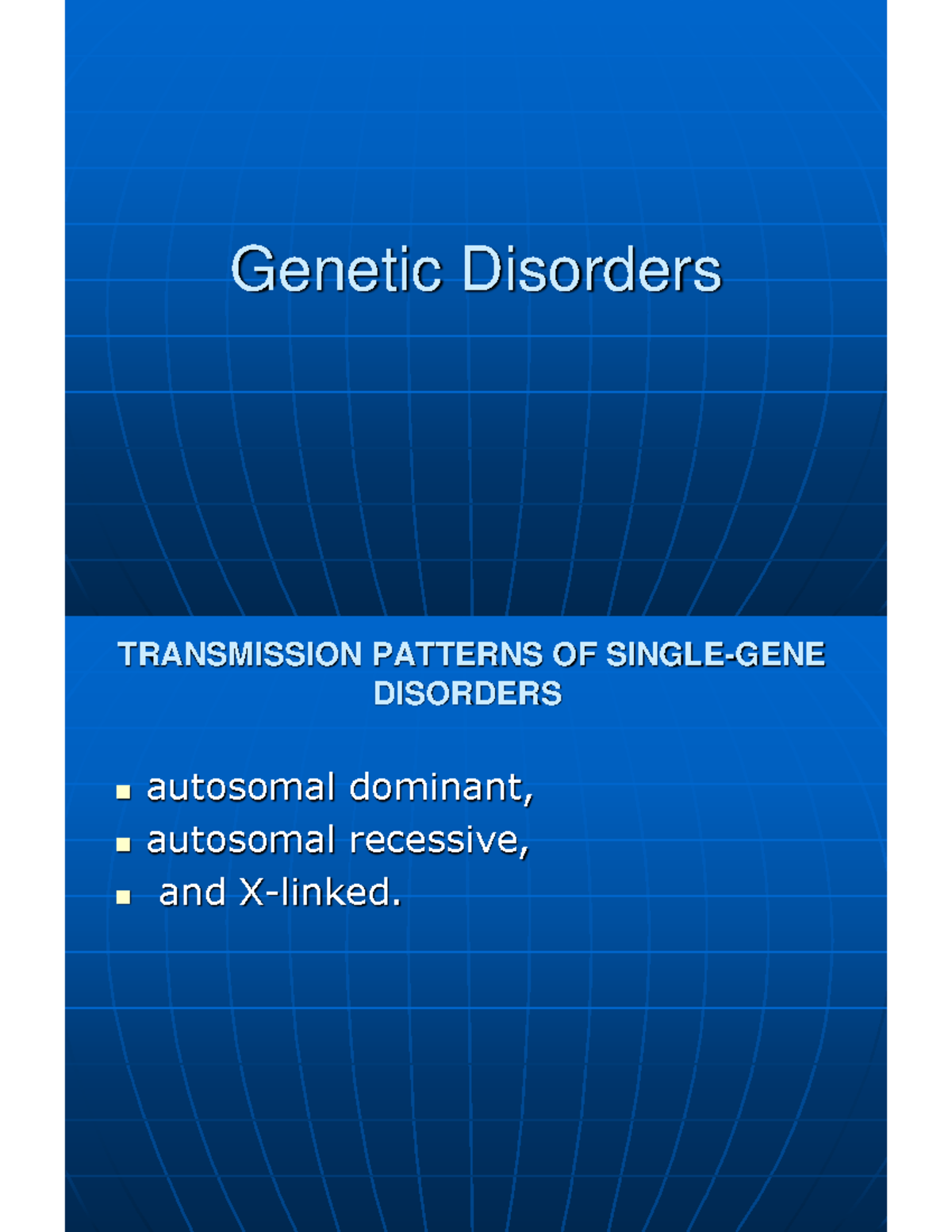 Genetic Disorders

TRANSMISSION PATTERNS OF SINGLE-GENE DISORDERS

- autosomal dominant,
- autosomal recessive,
- and X-linked.